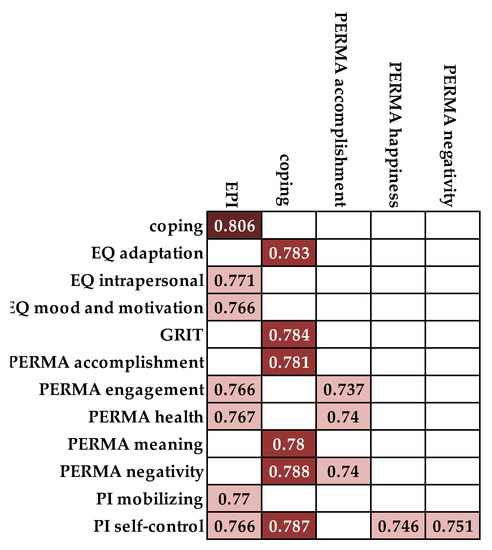 |  | EPI | coping | PERMA accomplishment | PERMA happiness | PERMA negativity |
|---|---|---|---|---|---|
| coping | 0.806 |  |  |  |  |
| EQ adaptation |  | 0.783 |  |  |  |
| EQ intrapersonal | 0.771 |  |  |  |  |
| EQ mood and motivation | 0.766 |  |  |  |  |
| GRIT |  | 0.784 |  |  |  |
| PERMA accomplishment |  | 0.781 |  |  |  |
| PERMA engagement | 0.766 |  | 0.737 |  |  |
| PERMA health | 0.767 |  | 0.74 |  |  |
| PERMA meaning |  | 0.78 |  |  |  |
| PERMA negativity |  | 0.788 | 0.74 |  |  |
| PI mobilizing | 0.77 |  |  |  |  |
| PI self-control | 0.766 | 0.787 |  | 0.746 | 0.751 |